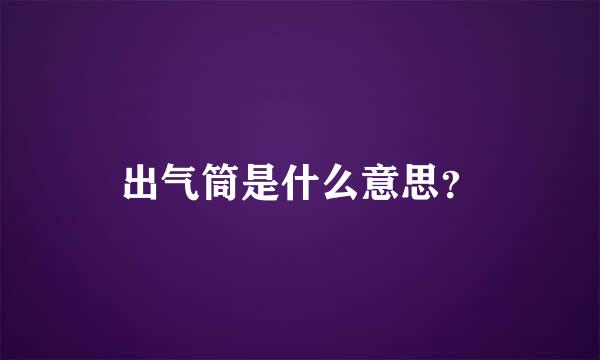 出气筒是什么意思？